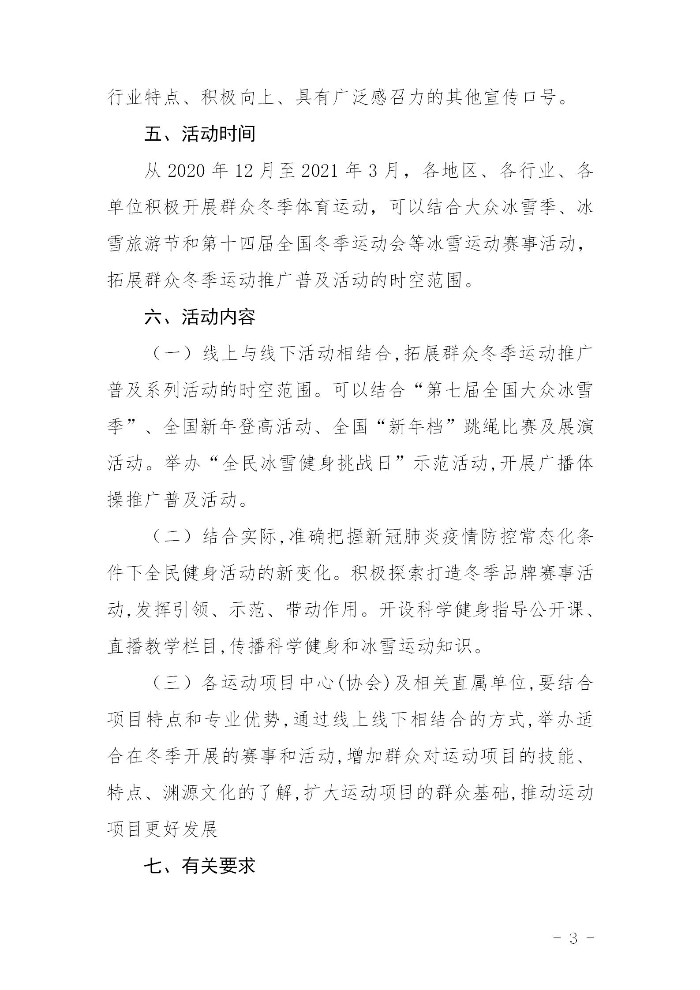 行业特点、积极向上、具有广泛感召力的其他宣传口号。

五、活动时间

从 2020 年 12 月至 2021 年 3 月，各地区、各行业、各单位积极开展群众冬季体育运动，可以结合大众冰雪季、冰雪旅游节和第十四届全国冬季运动会等冰雪运动赛事活动，拓展群众冬季运动推广普及活动的时空范围。

六、活动内容

（一）线上与线下活动相结合，拓展群众冬季运动推广普及系列活动的时空范围。可以结合“第七届全国大众冰雪季”、全国新年登高活动、全国“新年档”跳绳比赛及展演活动。举办“全民冰雪健身挑战日”示范活动，开展广播体操推广普及活动。

（二）结合实际，准确把握新冠肺炎疫情防控常态化条件下全民健身活动的新变化。积极探索打造冬季品牌赛事活动，发挥引领、示范、带动作用。开设科学健身指导公开课、直播教学栏目，传播科学健身和冰雪运动知识。

（三）各运动项目中心（协会）及相关直属单位，要结合项目特点和专业优势，通过线上线下相结合的方式，举办适合在冬季开展的赛事和活动，增加群众对运动项目的技能、特点、渊源文化的了解，扩大运动项目的群众基础，推动运动项目更好发展

七、有关要求

- 3 -